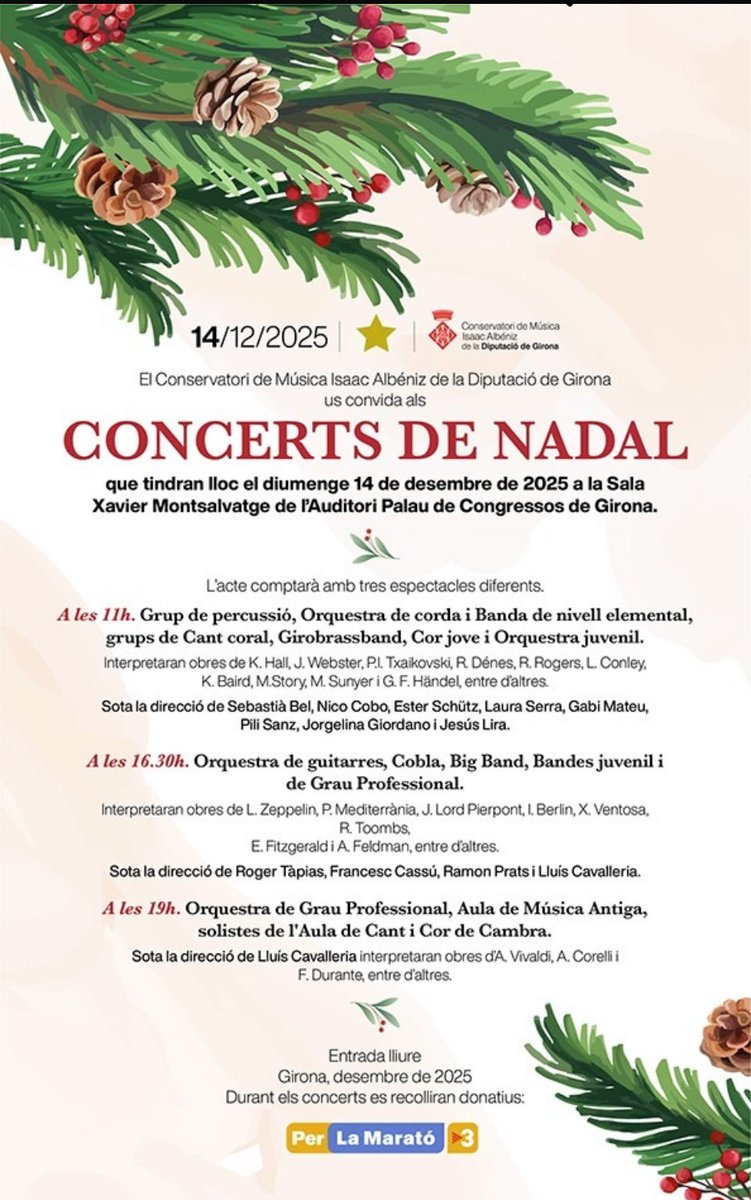 14/12/2025

Conservatori de Música Isaac Albéniz de la Diputació de Girona

El Conservatori de Música Isaac Albéniz de la Diputació de Girona us convida als

CONCERTS DE NADAL

que tindran lloc el diumenge 14 de desembre de 2025 a la Sala Xavier Montsalvatge de l'Auditori Palau de Congressos de Girona.

L'acte comptarà amb tres espectacles diferents.

A les 11h. Grup de percussió, Orquestra de corda i Banda de nivell elemental, grups de Cant coral, Girobrassband, Cor jove i Orquestra juvenil.

Interpretaran obres de K. Hall, J. Webster, P.I. Txaikovski, R. Dénes, R. Rogers, L. Conley, K. Baird, M.Story, M. Sunyer i G. F. Händel, entre d'altres.

Sota la direcció de Sebastià Bel, Nico Cobo, Ester Schütz, Laura Serra, Gabi Mateu, Pili Sanz, Jorgelina Giordano i Jesús Lira.

A les 16.30h. Orquestra de guitarres, Cobla, Big Band, Bandes juvenil i de Grau Professional.

Interpretaran obres de L. Zeppelin, P. Mediterrània, J. Lord Pierpont, I. Berlin, X. Ventosa, R. Toombs, E. Fitzgerald i A. Feldman, entre d'altres.

Sota la direcció de Roger Tàpias, Francesc Cassú, Ramon Prats i Lluís Cavalleria.

A les 19h. Orquestra de Grau Professional, Aula de Música Antiga, solistes de l'Aula de Cant i Cor de Cambra.

Sota la direcció de Lluís Cavalleria interpretaran obres d'A. Vivaldi, A. Corelli i F. Durante, entre d'altres.

Entrada lliure
Girona, desembre de 2025
Durant els concerts es recolliran donatius:

Per La Marató 3